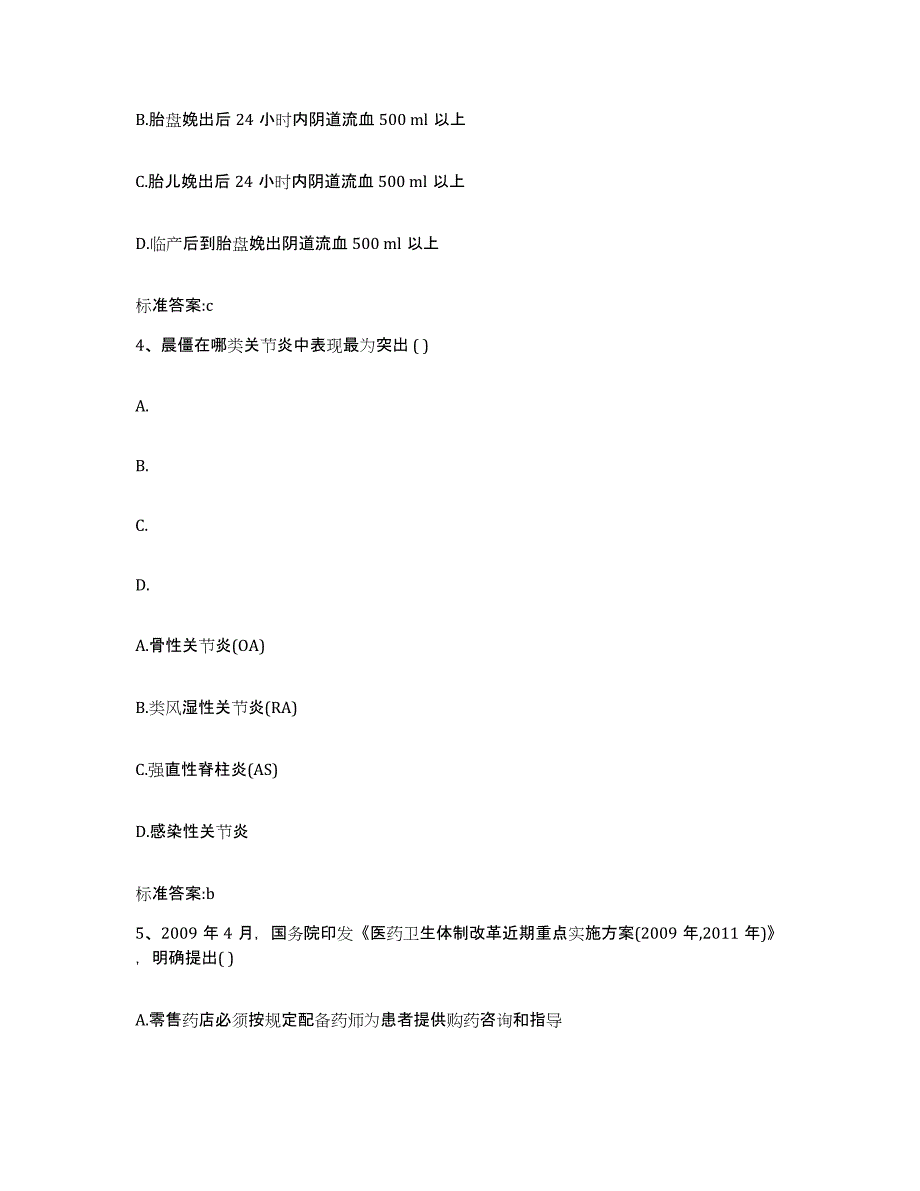 B.胎盘娩出后 24 小时内阴道流血 500 ml 以上

C.胎儿娩出后 24 小时内阴道流血 500 ml 以上

D.临产后到胎盘娩出阴道流血 500 ml 以上

标准答案:c

4、晨僵在哪类关节炎中表现最为突出 ( )

A.

B.

C.

D.

A.骨性关节炎(OA)

B.类风湿性关节炎(RA)

C.强直性脊柱炎(AS)

D.感染性关节炎

标准答案:b

5、2009 年 4 月，国务院印发《医药卫生体制改革近期重点实施方案(2009 年,2011 年)》，明确提出( )

A.零售药店必须按规定配备药师为患者提供购药咨询和指导